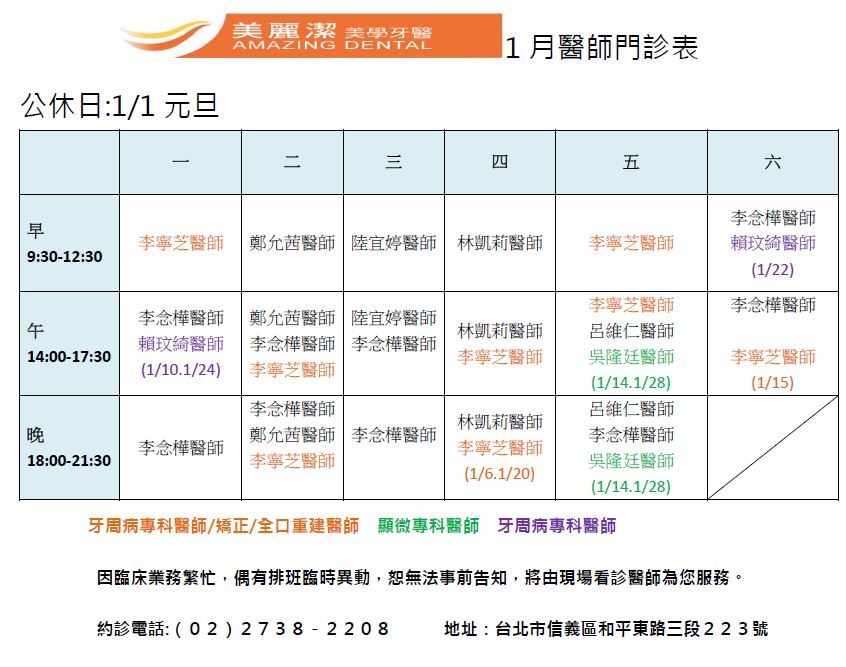 美麗潔 美學牙醫
AMAZING DENTAL

1 月醫師門診表

公休日:1/1 元旦

| | 一 | 二 | 三 | 四 | 五 | 六 |
|---|---|---|---|---|---|---|
| 早 9:30-12:30 | 李寧芝醫師 | 鄭允茜醫師 | 陸宜婷醫師 | 林凱莉醫師 | 李寧芝醫師 | 李念樺醫師 賴玟綺醫師 (1/22) |
| 午 14:00-17:30 | 李念樺醫師 賴玟綺醫師 (1/10.1/24) | 鄭允茜醫師 李念樺醫師 李寧芝醫師 | 陸宜婷醫師 李念樺醫師 | 林凱莉醫師 李寧芝醫師 | 李寧芝醫師 呂維仁醫師 吳隆廷醫師 (1/14.1/28) | 李念樺醫師 李寧芝醫師 (1/15) |
| 晚 18:00-21:30 | 李念樺醫師 | 李念樺醫師 鄭允茜醫師 李寧芝醫師 | 李念樺醫師 | 林凱莉醫師 李寧芝醫師 (1/6.1/20) | 呂維仁醫師 李念樺醫師 吳隆廷醫師 (1/14.1/28) | |

牙周病專科醫師/矯正/全口重建醫師 顯微專科醫師 牙周病專科醫師

因臨床業務繁忙，偶有排班臨時異動，恕無法事前告知，將由現場看診醫師為您服務。

約診電話:(02)2738-2208 地址：台北市信義區和平東路三段223號